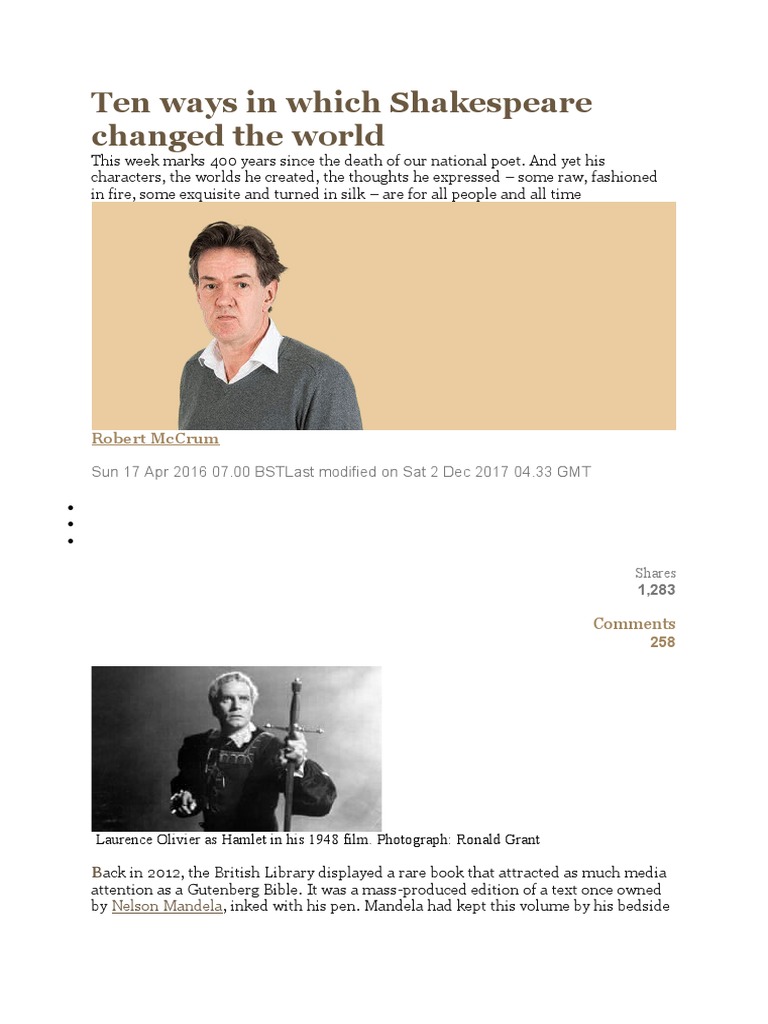 Ten ways in which Shakespeare changed the world

This week marks 400 years since the death of our national poet. And yet his characters, the worlds he created, the thoughts he expressed – some raw, fashioned in fire, some exquisite and turned in silk – are for all people and all time

Robert McCrum

Sun 17 Apr 2016 07.00 BSTLast modified on Sat 2 Dec 2017 04.33 GMT

Shares
1,283

Comments
258

Laurence Olivier as Hamlet in his 1948 film. Photograph: Ronald Grant

Back in 2012, the British Library displayed a rare book that attracted as much media attention as a Gutenberg Bible. It was a mass-produced edition of a text once owned by Nelson Mandela, inked with his pen. Mandela had kept this volume by his bedside